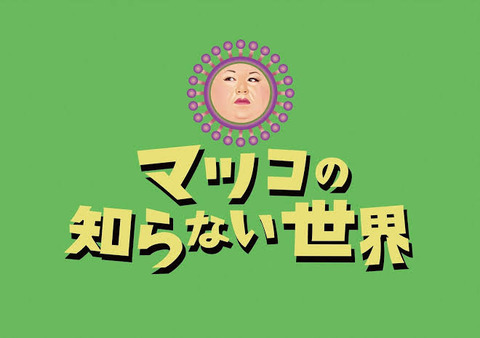 マツコの
知らない世界